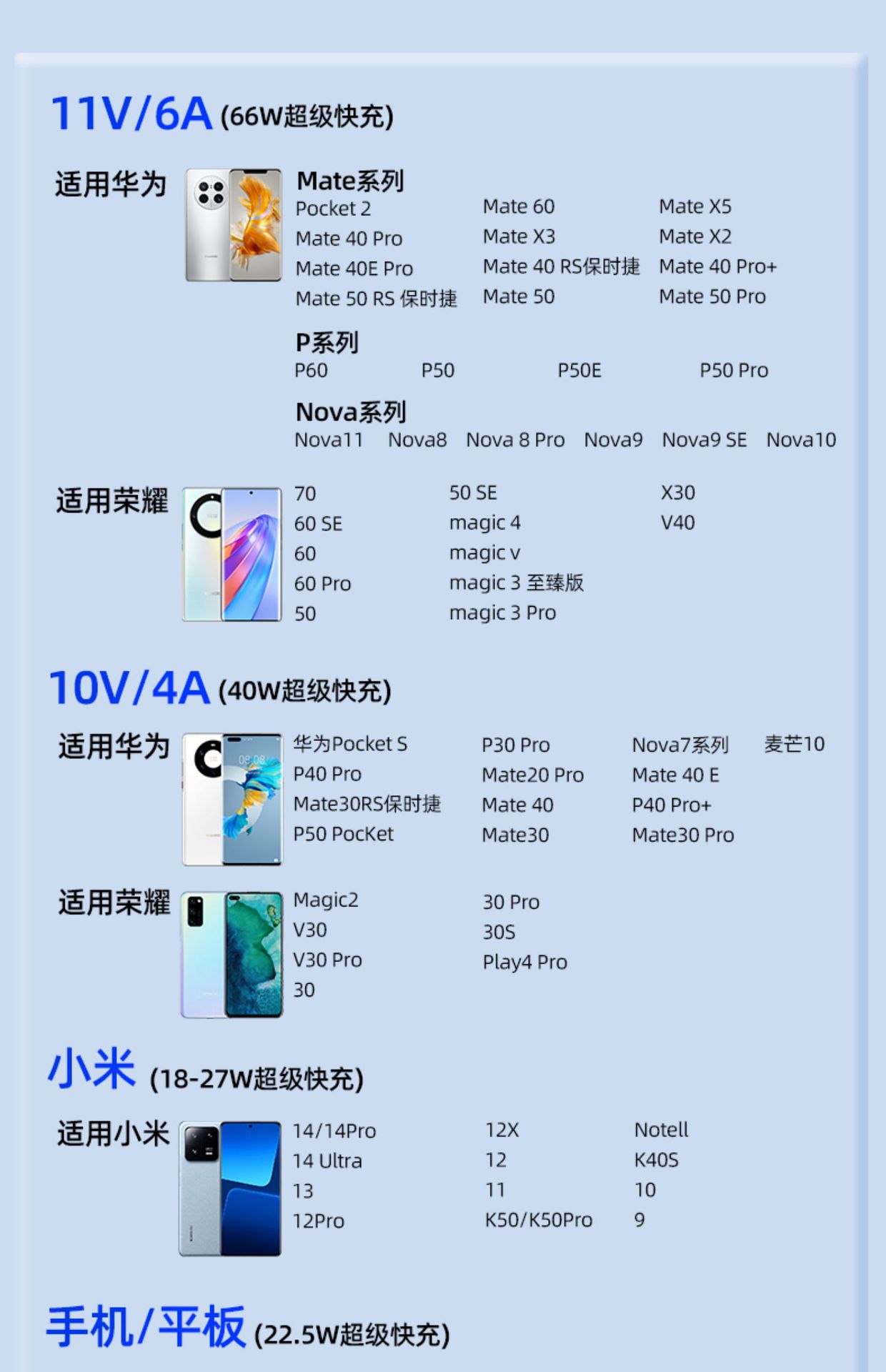 11V/6A (66W超级快充)

适用华为

Mate系列

Pocket 2
Mate 40 Pro
Mate 40E Pro
Mate 50 RS 保时捷

Mate 60
Mate X3
Mate 40 RS保时捷
Mate 50

Mate X5
Mate X2
Mate 40 Pro+
Mate 50 Pro

P系列

P60 P50 P50E P50 Pro

Nova系列

Nova11 Nova8 Nova 8 Pro Nova9 Nova9 SE Nova10

适用荣耀

70
60 SE
60
60 Pro
50

50 SE
magic 4
magic v
magic 3 至臻版
magic 3 Pro

X30
V40

10V/4A (40W超级快充)

适用华为

华为Pocket S
P40 Pro
Mate30RS保时捷
P50 PocKet

P30 Pro
Mate20 Pro
Mate 40
Mate30

Nova7系列
Mate 40 E
P40 Pro+
Mate30 Pro

麦芒10

适用荣耀

Magic2
V30
V30 Pro
30

30 Pro
30S
Play4 Pro

小米 (18-27W超级快充)

适用小米

14/14Pro
14 Ultra
13
12Pro

12X
12
11
K50/K50Pro

Notell
K40S
10
9

手机/平板 (22.5W超级快充)